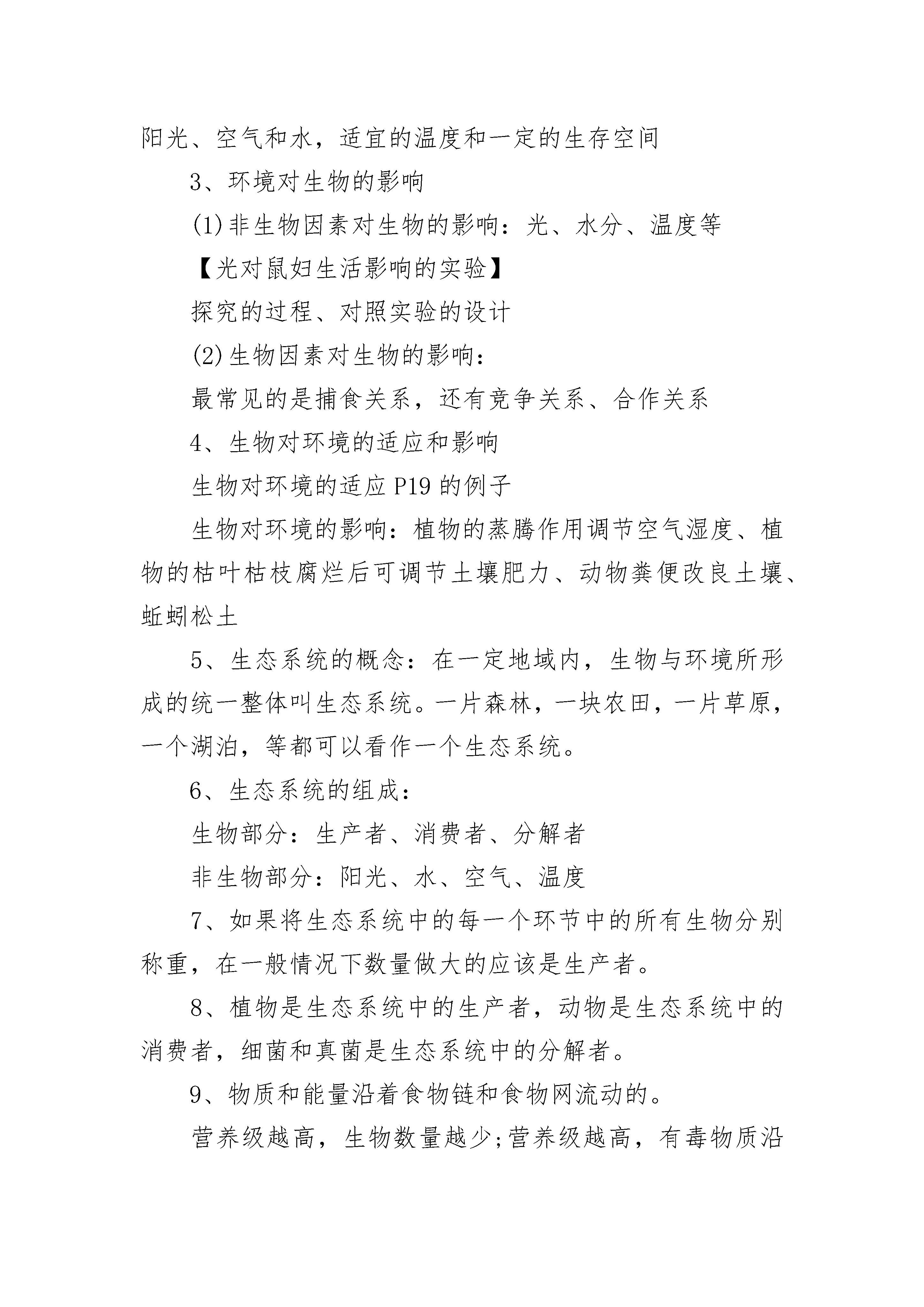 阳光、空气和水，适宜的温度和一定的生存空间

3、环境对生物的影响

(1)非生物因素对生物的影响：光、水分、温度等

【光对鼠妇生活影响的实验】

探究的过程、对照实验的设计

(2)生物因素对生物的影响：

最常见的是捕食关系，还有竞争关系、合作关系

4、生物对环境的适应和影响

生物对环境的适应 P19 的例子

生物对环境的影响：植物的蒸腾作用调节空气湿度、植物的枯叶枯枝腐烂后可调节土壤肥力、动物粪便改良土壤、蚯蚓松土

5、生态系统的概念：在一定地域内，生物与环境所形成的统一整体叫生态系统。一片森林，一块农田，一片草原，一个湖泊，等都可以看作一个生态系统。

6、生态系统的组成：

生物部分：生产者、消费者、分解者

非生物部分：阳光、水、空气、温度

7、如果将生态系统中的每一个环节中的所有生物分别称重，在一般情况下数量做大的应该是生产者。

8、植物是生态系统中的生产者，动物是生态系统中的消费者，细菌和真菌是生态系统中的分解者。

9、物质和能量沿着食物链和食物网流动的。

营养级越高，生物数量越少;营养级越高，有毒物质沿